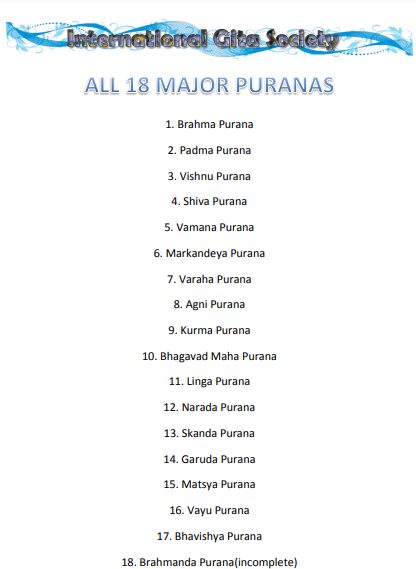 International Gita Society

ALL 18 MAJOR PURANAS

1. Brahma Purana

2. Padma Purana

3. Vishnu Purana

4. Shiva Purana

5. Vamana Purana

6. Markandeya Purana

7. Varaha Purana

8. Agni Purana

9. Kurma Purana

10. Bhagavad Maha Purana

11. Linga Purana

12. Narada Purana

13. Skanda Purana

14. Garuda Purana

15. Matsya Purana

16. Vayu Purana

17. Bhavishya Purana

18. Brahmanda Purana(incomplete)